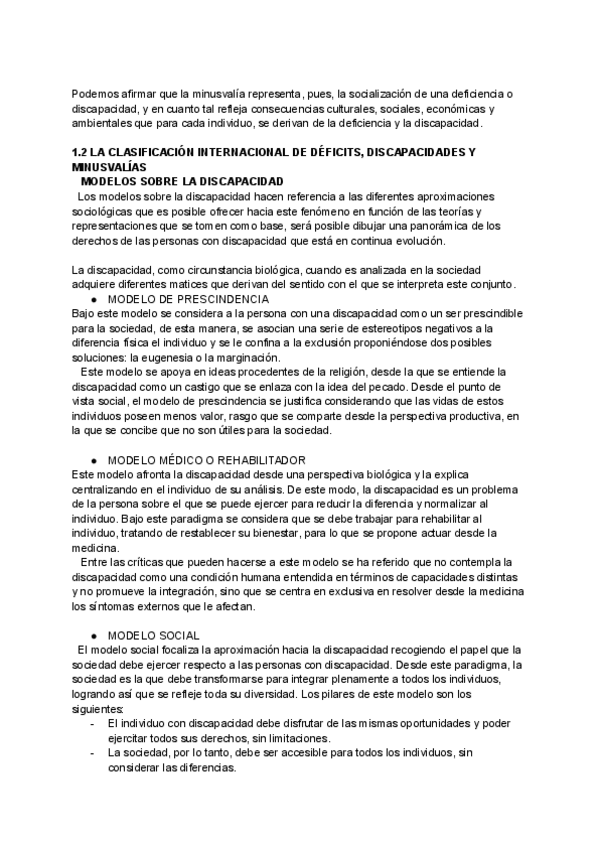 Podemos afirmar que la minusvalía representa, pues, la socialización de una deficiencia o discapacidad, y en cuanto tal refleja consecuencias culturales, sociales, económicas y ambientales que para cada individuo, se derivan de la deficiencia y la discapacidad.

1.2 LA CLASIFICACIÓN INTERNACIONAL DE DÉFICITS, DISCAPACIDADES Y MINUSVALÍAS

MODELOS SOBRE LA DISCAPACIDAD

Los modelos sobre la discapacidad hacen referencia a las diferentes aproximaciones sociológicas que es posible ofrecer hacia este fenómeno en función de las teorías y representaciones que se tomen como base, será posible dibujar una panorámica de los derechos de las personas con discapacidad que está en continua evolución.

La discapacidad, como circunstancia biológica, cuando es analizada en la sociedad adquiere diferentes matices que derivan del sentido con el que se interpreta este conjunto.

● MODELO DE PRESCINDENCIA

Bajo este modelo se considera a la persona con una discapacidad como un ser prescindible para la sociedad, de esta manera, se asocian una serie de estereotipos negativos a la diferencia física el individuo y se le confina a la exclusión proponiéndose dos posibles soluciones: la eugenesia o la marginación.

Este modelo se apoya en ideas procedentes de la religión, desde la que se entiende la discapacidad como un castigo que se enlaza con la idea del pecado. Desde el punto de vista social, el modelo de prescindencia se justifica considerando que las vidas de estos individuos poseen menos valor, rasgo que se comparte desde la perspectiva productiva, en la que se concibe que no son útiles para la sociedad.

● MODELO MÉDICO O REHABILITADOR

Este modelo afronta la discapacidad desde una perspectiva biológica y la explica centralizando en el individuo de su análisis. De este modo, la discapacidad es un problema de la persona sobre el que se puede ejercer para reducir la diferencia y normalizar al individuo. Bajo este paradigma se considera que se debe trabajar para rehabilitar al individuo, tratando de restablecer su bienestar, para lo que se propone actuar desde la medicina.

Entre las críticas que pueden hacerse a este modelo se ha referido que no contempla la discapacidad como una condición humana entendida en términos de capacidades distintas y no promueve la integración, sino que se centra en exclusiva en resolver desde la medicina los síntomas externos que le afectan.

● MODELO SOCIAL

El modelo social focaliza la aproximación hacia la discapacidad recogiendo el papel que la sociedad debe ejercer respecto a las personas con discapacidad. Desde este paradigma, la sociedad es la que debe transformarse para integrar plenamente a todos los individuos, logrando así que se refleje toda su diversidad. Los pilares de este modelo son los siguientes:

- El individuo con discapacidad debe disfrutar de las mismas oportunidades y poder ejercitar todos sus derechos, sin limitaciones.
- La sociedad, por lo tanto, debe ser accesible para todos los individuos, sin considerar las diferencias.